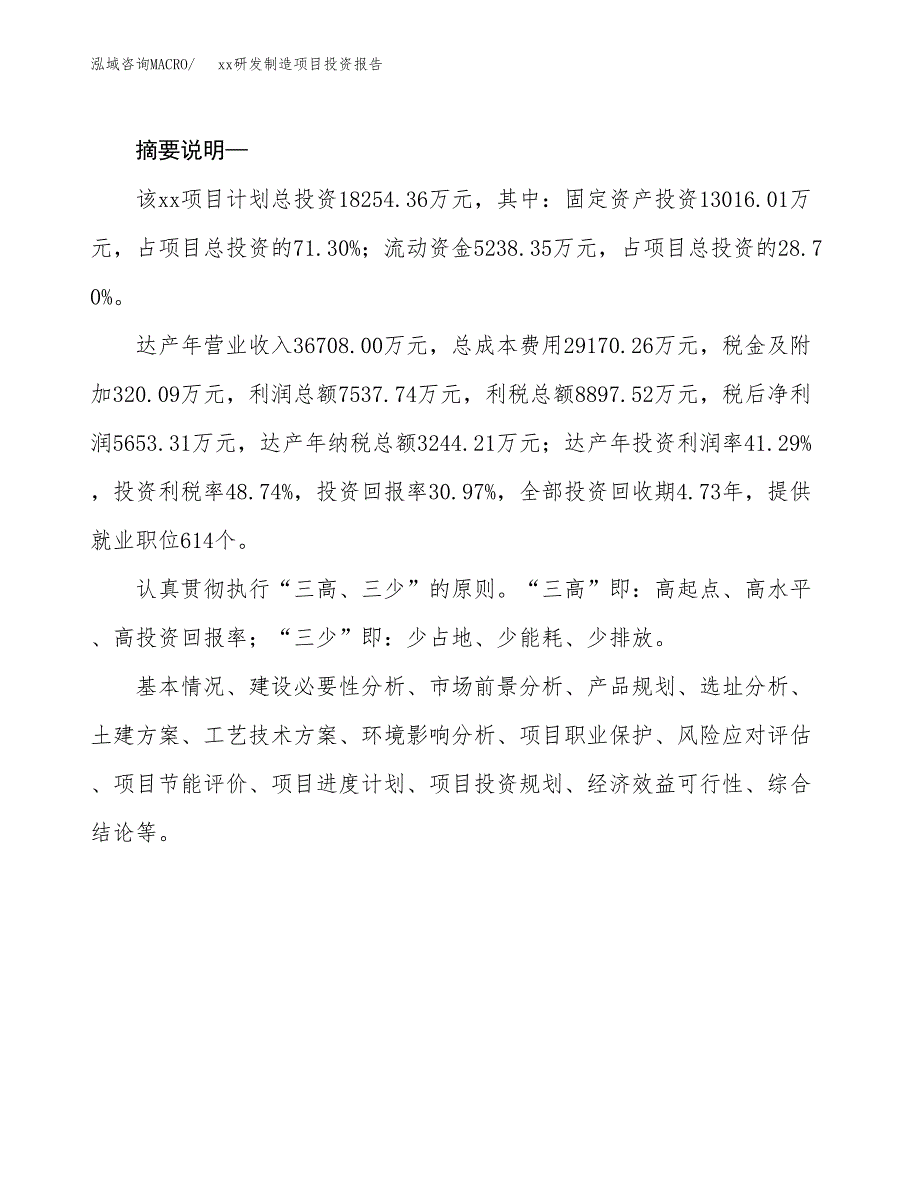 泓域咨询MACRO/　xx研发制造项目投资报告

摘要说明—

该xx项目计划总投资18254.36万元，其中：固定资产投资13016.01万元，占项目总投资的71.30%；流动资金5238.35万元，占项目总投资的28.70%。

达产年营业收入36708.00万元，总成本费用29170.26万元，税金及附加320.09万元，利润总额7537.74万元，利税总额8897.52万元，税后净利润5653.31万元，达产年纳税总额3244.21万元；达产年投资利润率41.29%，投资利税率48.74%，投资回报率30.97%，全部投资回收期4.73年，提供就业职位614个。

认真贯彻执行“三高、三少”的原则。“三高”即：高起点、高水平、高投资回报率；“三少”即：少占地、少能耗、少排放。

基本情况、建设必要性分析、市场前景分析、产品规划、选址分析、土建方案、工艺技术方案、环境影响分析、项目职业保护、风险应对评估、项目节能评价、项目进度计划、项目投资规划、经济效益可行性、综合结论等。